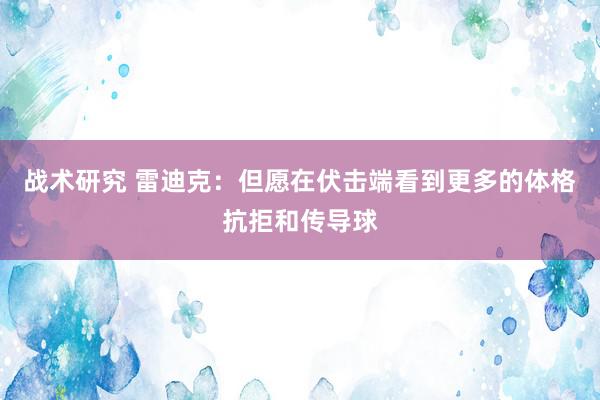 战术研究 雷迪克：但愿在伏击端看到更多的体格抗拒和传导球